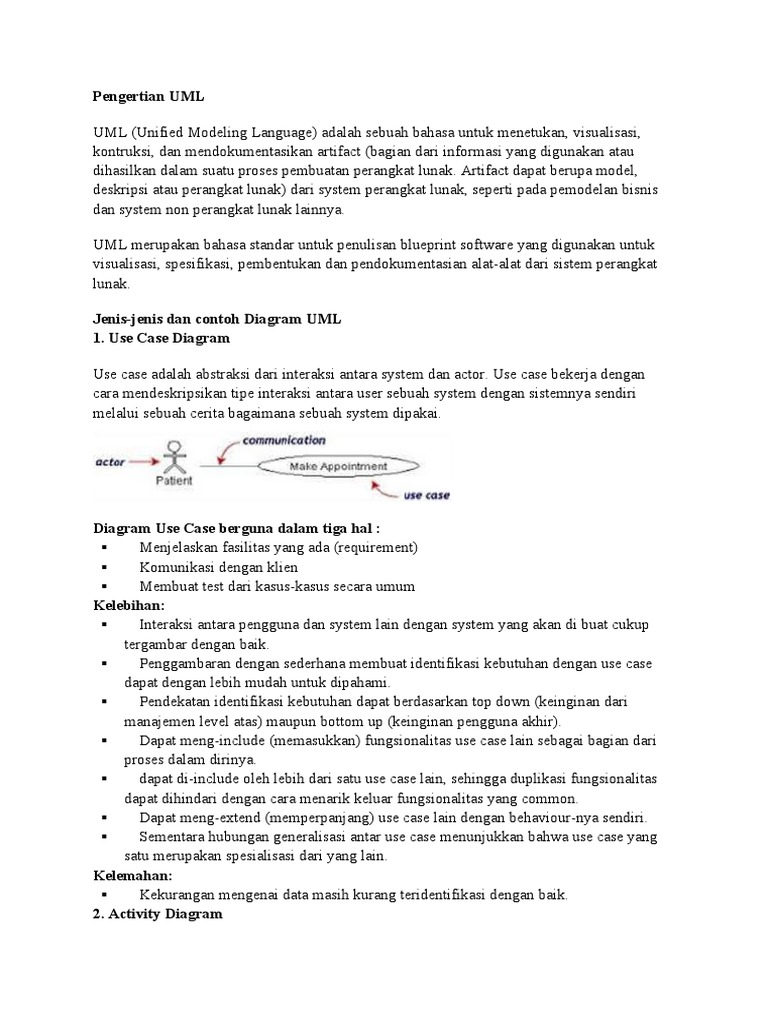 Pengertian UML

UML (Unified Modeling Language) adalah sebuah bahasa untuk menetukan, visualisasi, kontruksi, dan mendokumentasikan artifact (bagian dari informasi yang digunakan atau dihasilkan dalam suatu proses pembuatan perangkat lunak. Artifact dapat berupa model, deskripsi atau perangkat lunak) dari system perangkat lunak, seperti pada pemodelan bisnis dan system non perangkat lunak lainnya.

UML merupakan bahasa standar untuk penulisan blueprint software yang digunakan untuk visualisasi, spesifikasi, pembentukan dan pendokumentasian alat-alat dari sistem perangkat lunak.

Jenis-jenis dan contoh Diagram UML
1. Use Case Diagram

Use case adalah abstraksi dari interaksi antara system dan actor. Use case bekerja dengan cara mendeskripsikan tipe interaksi antara user sebuah system dengan sistemnya sendiri melalui sebuah cerita bagaimana sebuah system dipakai.

actor
Patient
communication
Make Appointment
use case

Diagram Use Case berguna dalam tiga hal :
▪ Menjelaskan fasilitas yang ada (requirement)
▪ Komunikasi dengan klien
▪ Membuat test dari kasus-kasus secara umum
Kelebihan:
▪ Interaksi antara pengguna dan system lain dengan system yang akan di buat cukup tergambar dengan baik.
▪ Penggambaran dengan sederhana membuat identifikasi kebutuhan dengan use case dapat dengan lebih mudah untuk dipahami.
▪ Pendekatan identifikasi kebutuhan dapat berdasarkan top down (keinginan dari manajemen level atas) maupun bottom up (keinginan pengguna akhir).
▪ Dapat meng-include (memasukkan) fungsionalitas use case lain sebagai bagian dari proses dalam dirinya.
▪ dapat di-include oleh lebih dari satu use case lain, sehingga duplikasi fungsionalitas dapat dihindari dengan cara menarik keluar fungsionalitas yang common.
▪ Dapat meng-extend (memperpanjang) use case lain dengan behaviour-nya sendiri.
▪ Sementara hubungan generalisasi antar use case menunjukkan bahwa use case yang satu merupakan spesialisasi dari yang lain.
Kelemahan:
▪ Kekurangan mengenai data masih kurang teridentifikasi dengan baik.
2. Activity Diagram